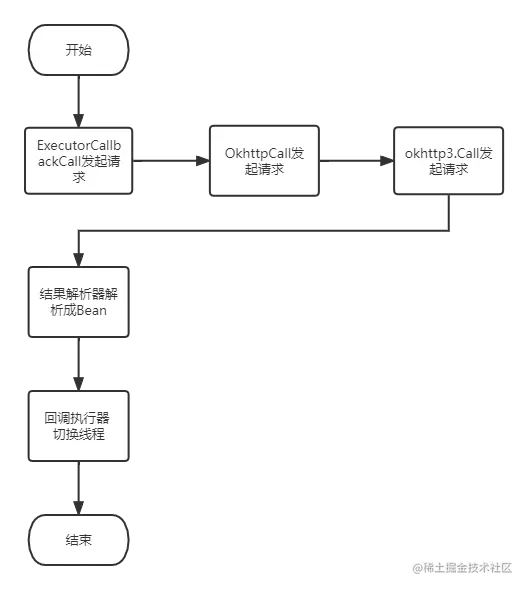 开始

ExecutorCallbackCall发起请求

OkhttpCall发起请求

okhttp3.Call发起请求

结果解析器解析成Bean

回调执行器切换线程

结束

@稀土掘金技术社区